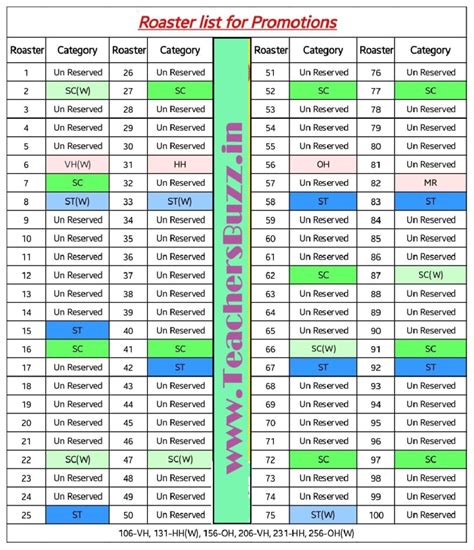 Roaster list for Promotions

| Roaster | Category | Roaster | Category | Roaster | Category | Roaster | Category |
|---|---|---|---|---|---|---|---|
| 1 | Un Reserved | 26 | Un Reserved | 51 | Un Reserved | 76 | Un Reserved |
| 2 | SC(W) | 27 | SC | 52 | SC | 77 | SC |
| 3 | Un Reserved | 28 | Un Reserved | 53 | Un Reserved | 78 | Un Reserved |
| 4 | Un Reserved | 29 | Un Reserved | 54 | Un Reserved | 79 | Un Reserved |
| 5 | Un Reserved | 30 | Un Reserved | 55 | Un Reserved | 80 | Un Reserved |
| 6 | VH(W) | 31 | HH | 56 | OH | 81 | Un Reserved |
| 7 | SC | 32 | Un Reserved | 57 | Un Reserved | 82 | MR |
| 8 | ST(W) | 33 | ST(W) | 58 | ST | 83 | ST |
| 9 | Un Reserved | 34 | Un Reserved | 59 | Un Reserved | 84 | Un Reserved |
| 10 | Un Reserved | 35 | Un Reserved | 60 | Un Reserved | 85 | Un Reserved |
| 11 | Un Reserved | 36 | Un Reserved | 61 | Un Reserved | 86 | Un Reserved |
| 12 | Un Reserved | 37 | Un Reserved | 62 | SC | 87 | SC(W) |
| 13 | Un Reserved | 38 | Un Reserved | 63 | Un Reserved | 88 | Un Reserved |
| 14 | Un Reserved | 39 | Un Reserved | 64 | Un Reserved | 89 | Un Reserved |
| 15 | ST | 40 | Un Reserved | 65 | Un Reserved | 90 | Un Reserved |
| 16 | SC | 41 | SC | 66 | SC(W) | 91 | SC |
| 17 | Un Reserved | 42 | ST | 67 | ST | 92 | ST |
| 18 | Un Reserved | 43 | Un Reserved | 68 | Un Reserved | 93 | Un Reserved |
| 19 | Un Reserved | 44 | Un Reserved | 69 | Un Reserved | 94 | Un Reserved |
| 20 | Un Reserved | 45 | Un Reserved | 70 | Un Reserved | 95 | Un Reserved |
| 21 | Un Reserved | 46 | Un Reserved | 71 | Un Reserved | 96 | Un Reserved |
| 22 | SC(W) | 47 | SC(W) | 72 | SC | 97 | SC |
| 23 | Un Reserved | 48 | Un Reserved | 73 | Un Reserved | 98 | Un Reserved |
| 24 | Un Reserved | 49 | Un Reserved | 74 | Un Reserved | 99 | Un Reserved |
| 25 | ST | 50 | Un Reserved | 75 | ST(W) | 100 | Un Reserved |

www.TeachersBuzz.in

106-VH, 131-HH(W), 156-OH, 206-VH, 231-HH, 256-OH(W)